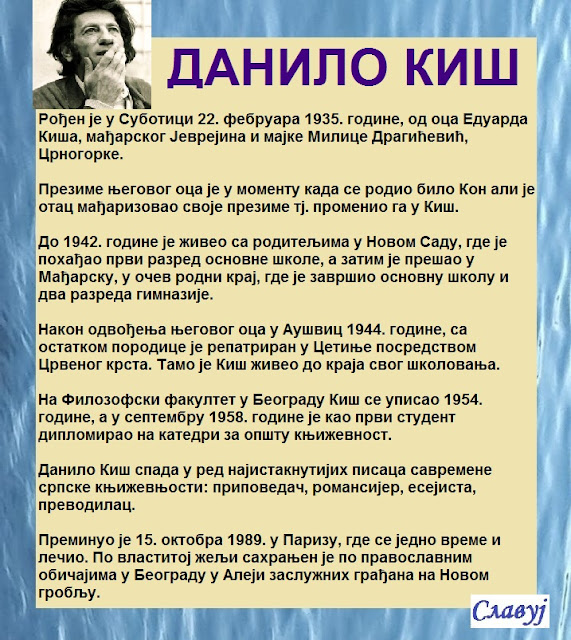 ДАНИЛО КИШ

Рођен је у Суботици 22. фебруара 1935. године, од оца Едуарда Киша, мађарског Јеврејина и мајке Милице Драгићевић, Црногорке.

Презиме његовог оца је у моменту када се родио било Кон али је отац мађаризовао своје презиме тј. променио га у Киш.

До 1942. године је живео са родитељима у Новом Саду, где је похађао први разред основне школе, а затим је прешао у Мађарску, у очев родни крај, где је завршио основну школу и два разреда гимназије.

Након одвођења његовог оца у Аушвиц 1944. године, са остатком породице је репатриран у Цетиње посредством Црвеног крста. Тамо је Киш живео до краја свог школовања.

На Филозофски факултет у Београду Киш се уписао 1954. године, а у септембру 1958. године је као први студент дипломирао на катедри за општу књижевност.

Данило Киш спада у ред најистакнутијих писаца савремене српске књижевњости: приповедач, романсијер, есејиста, преводилац.

Преминуо је 15. октобра 1989. у Паризу, где се једно време и лечио. По властитој жељи сахрањен је по православним обичајима у Београду у Алеји заслужних грађана на Новом гробљу.

Славуј